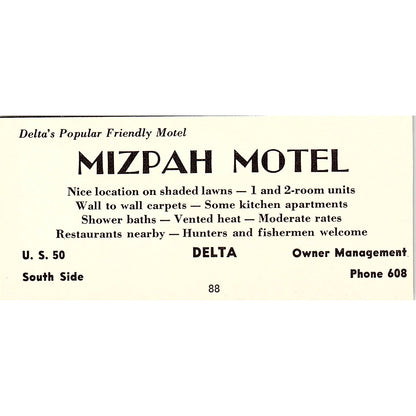 Delta's Popular Friendly Motel

MIZPAH MOTEL

Nice location on shaded lawns — 1 and 2-room units
Wall to wall carpets — Some kitchen apartments
Shower baths — Vented heat — Moderate rates
Restaurants nearby — Hunters and fishermen welcome

U. S. 50
South Side

DELTA

Owner Management
Phone 608

88